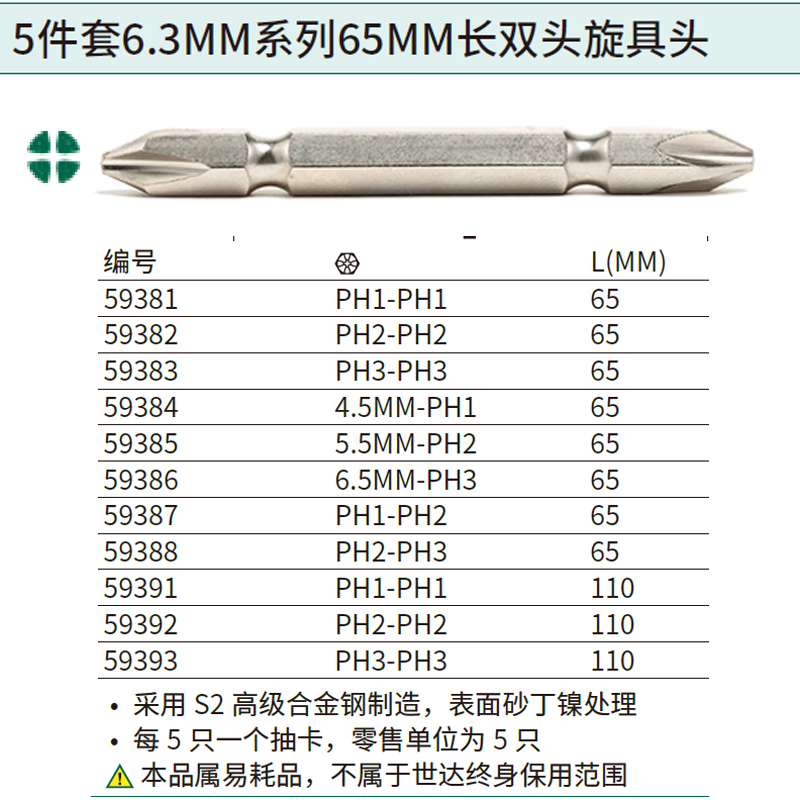 5件套6.3MM系列65MM长双头旋具头

| 编号 | | L(MM) |
|---|---|---|
| 59381 | PH1-PH1 | 65 |
| 59382 | PH2-PH2 | 65 |
| 59383 | PH3-PH3 | 65 |
| 59384 | 4.5MM-PH1 | 65 |
| 59385 | 5.5MM-PH2 | 65 |
| 59386 | 6.5MM-PH3 | 65 |
| 59387 | PH1-PH2 | 65 |
| 59388 | PH2-PH3 | 65 |
| 59391 | PH1-PH1 | 110 |
| 59392 | PH2-PH2 | 110 |
| 59393 | PH3-PH3 | 110 |

• 采用S2高级合金钢制造，表面砂丁镍处理
• 每5只一个抽卡，零售单位为5只
本品属易耗品，不属于世达终身保用范围